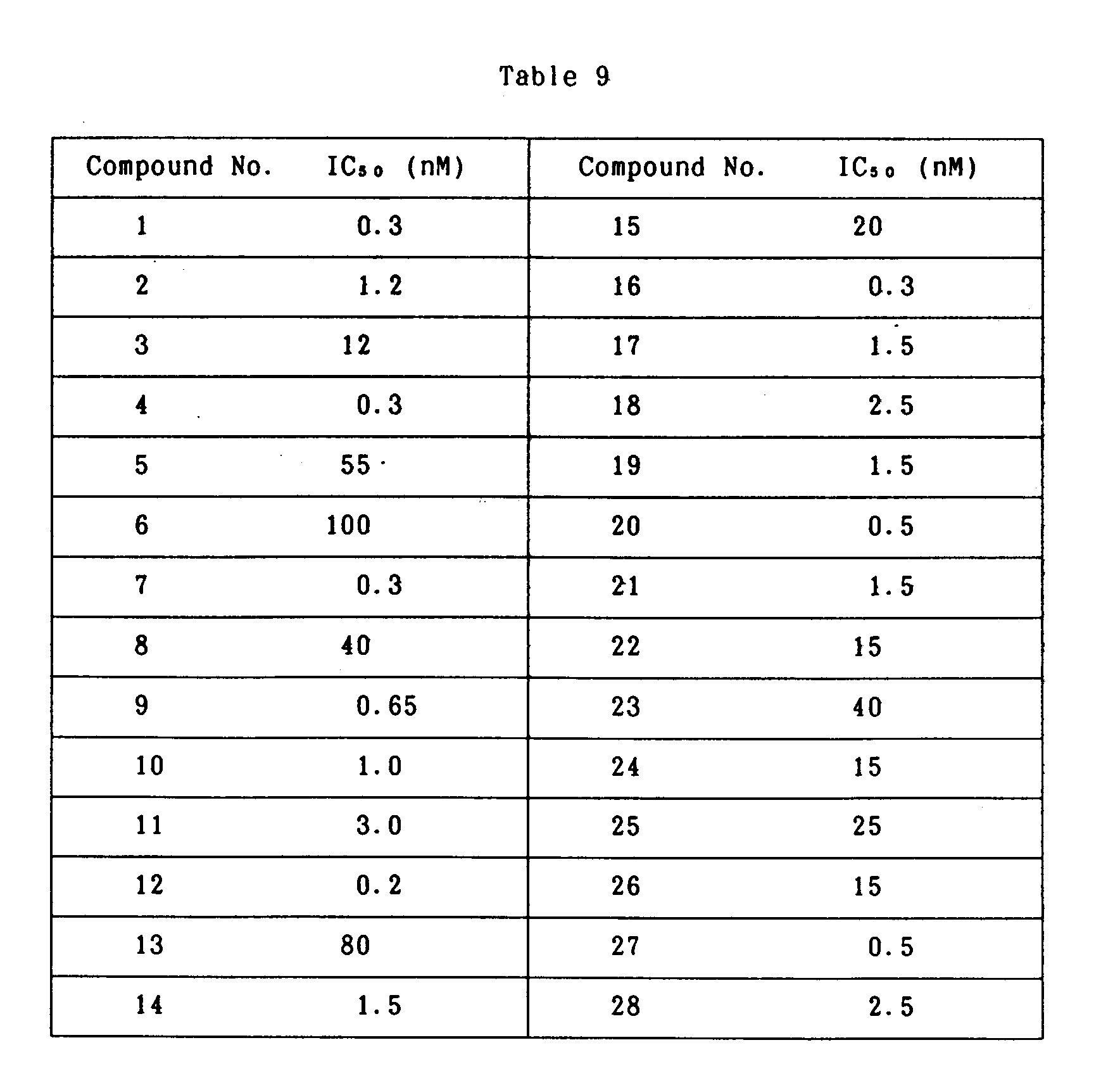 Table 9

| Compound No. | $IC_{50}$ (nM) | Compound No. | $IC_{50}$ (nM) |
|---|---|---|---|
| 1 | 0.3 | 15 | 20 |
| 2 | 1.2 | 16 | 0.3 |
| 3 | 12 | 17 | 1.5 |
| 4 | 0.3 | 18 | 2.5 |
| 5 | 55 | 19 | 1.5 |
| 6 | 100 | 20 | 0.5 |
| 7 | 0.3 | 21 | 1.5 |
| 8 | 40 | 22 | 15 |
| 9 | 0.65 | 23 | 40 |
| 10 | 1.0 | 24 | 15 |
| 11 | 3.0 | 25 | 25 |
| 12 | 0.2 | 26 | 15 |
| 13 | 80 | 27 | 0.5 |
| 14 | 1.5 | 28 | 2.5 |